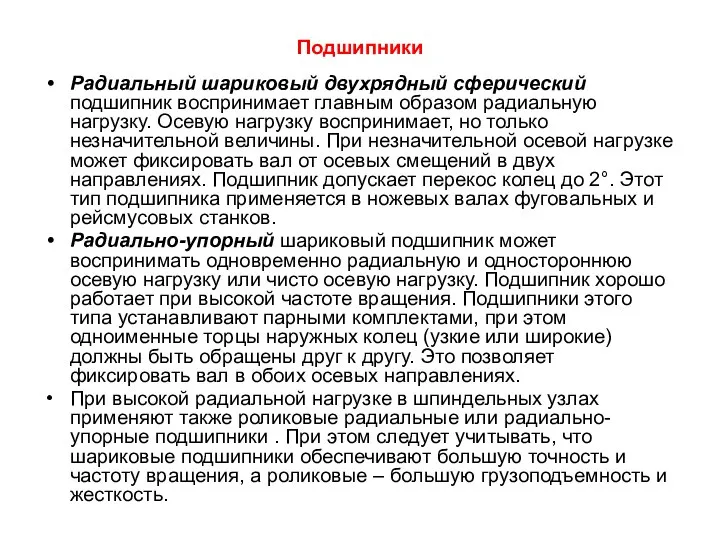 Подшипники

• Радиальный шариковый двухрядный сферический подшипник воспринимает главным образом радиальную нагрузку. Осевую нагрузку воспринимает, но только незначительной величины. При незначительной осевой нагрузке может фиксировать вал от осевых смещений в двух направлениях. Подшипник допускает перекос колец до 2°. Этот тип подшипника применяется в ножевых валах фуговальных и рейсмусовых станков.

• Радиально-упорный шариковый подшипник может воспринимать одновременно радиальную и одностороннюю осевую нагрузку или чисто осевую нагрузку. Подшипник хорошо работает при высокой частоте вращения. Подшипники этого типа устанавливают парными комплектами, при этом одноименные торцы наружных колец (узкие или широкие) должны быть обращены друг к другу. Это позволяет фиксировать вал в обоих осевых направлениях.

• При высокой радиальной нагрузке в шпиндельных узлах применяют также роликовые радиальные или радиально-упорные подшипники . При этом следует учитывать, что шариковые подшипники обеспечивают большую точность и частоту вращения, а роликовые – большую грузоподъемность и жесткость.